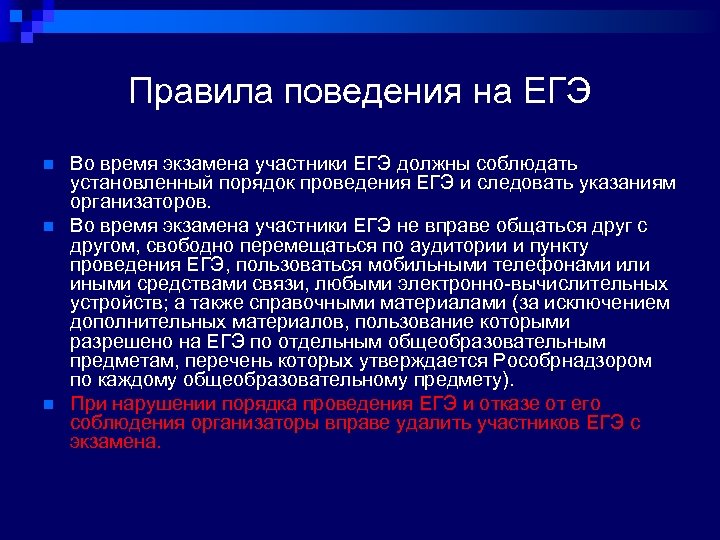 Правила поведения на ЕГЭ

Во время экзамена участники ЕГЭ должны соблюдать установленный порядок проведения ЕГЭ и следовать указаниям организаторов.

Во время экзамена участники ЕГЭ не вправе общаться друг с другом, свободно перемещаться по аудитории и пункту проведения ЕГЭ, пользоваться мобильными телефонами или иными средствами связи, любыми электронно-вычислительных устройств; а также справочными материалами (за исключением дополнительных материалов, пользование которыми разрешено на ЕГЭ по отдельным общеобразовательным предметам, перечень которых утверждается Рособрнадзором по каждому общеобразовательному предмету).

При нарушении порядка проведения ЕГЭ и отказе от его соблюдения организаторы вправе удалить участников ЕГЭ с экзамена.